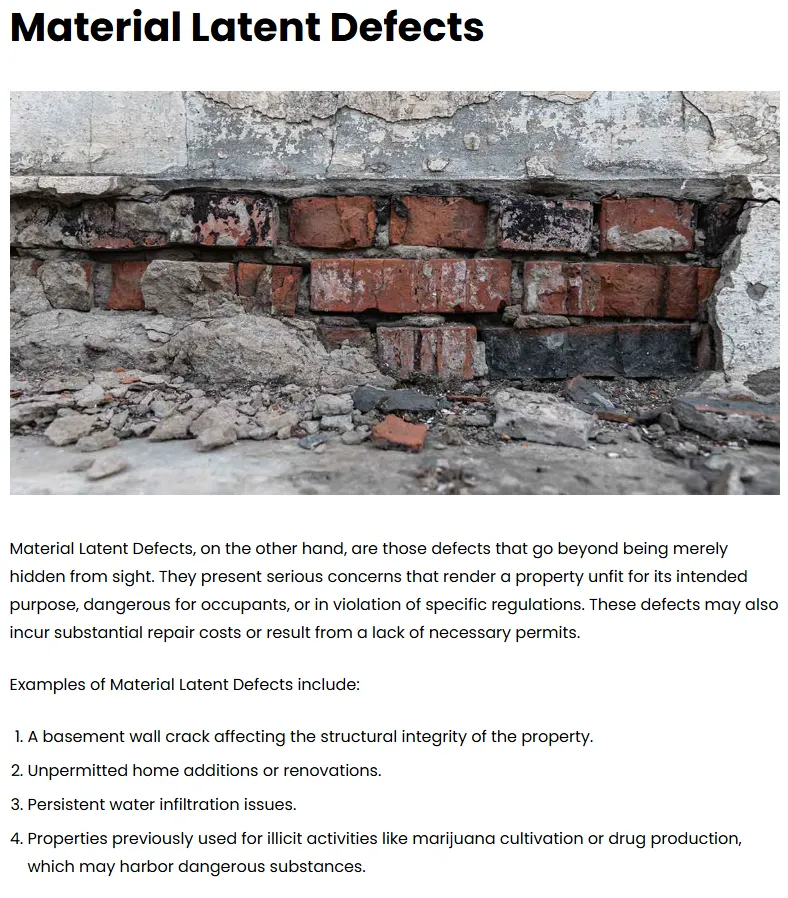 Material Latent Defects

Material Latent Defects, on the other hand, are those defects that go beyond being merely hidden from sight. They present serious concerns that render a property unfit for its intended purpose, dangerous for occupants, or in violation of specific regulations. These defects may also incur substantial repair costs or result from a lack of necessary permits.

Examples of Material Latent Defects include:

1. A basement wall crack affecting the structural integrity of the property.
2. Unpermitted home additions or renovations.
3. Persistent water infiltration issues.
4. Properties previously used for illicit activities like marijuana cultivation or drug production, which may harbor dangerous substances.